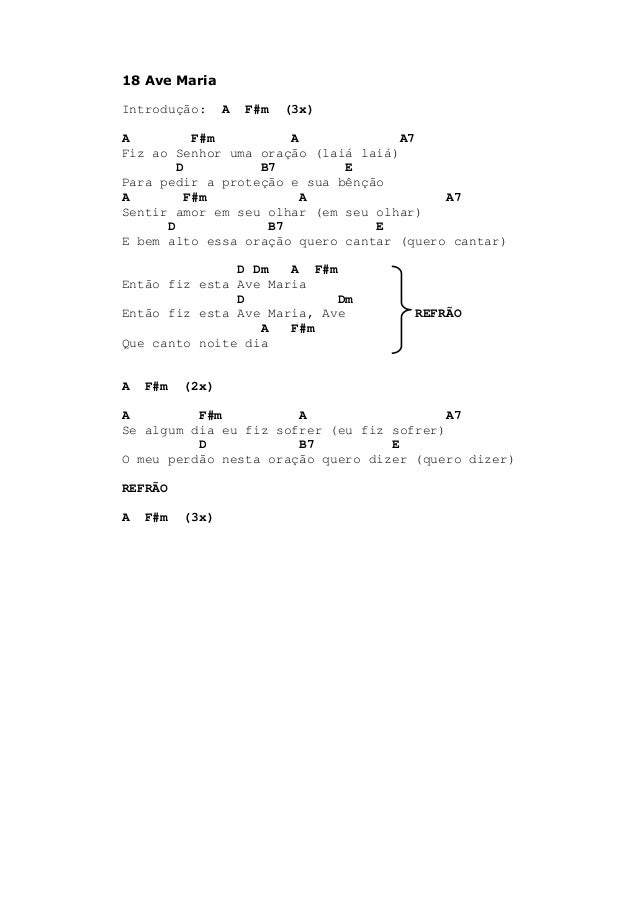 18 Ave Maria

Introdução: A F#m (3x)

A F#m A A7
Fiz ao Senhor uma oração (laiá laiá)
D B7 E
Para pedir a proteção e sua bênção
A F#m A A7
Sentir amor em seu olhar (em seu olhar)
D B7 E
E bem alto essa oração quero cantar (quero cantar)

D Dm A F#m
Então fiz esta Ave Maria
D Dm
Então fiz esta Ave Maria, Ave
A F#m
Que canto noite dia

REFRÃO

A F#m (2x)

A F#m A A7
Se algum dia eu fiz sofrer (eu fiz sofrer)
D B7 E
O meu perdão nesta oração quero dizer (quero dizer)

REFRÃO

A F#m (3x)